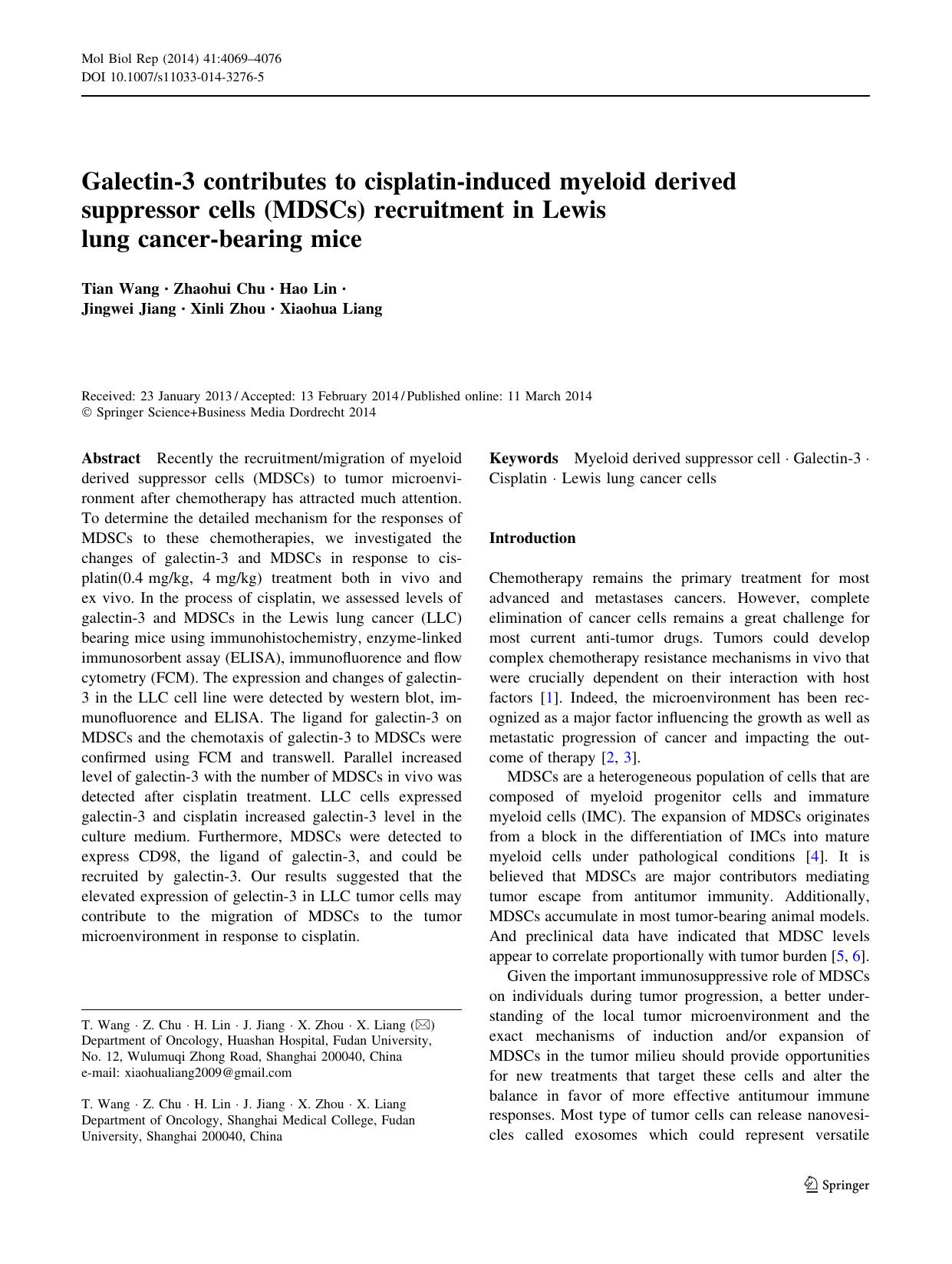 Mol Biol Rep (2014) 41:4069–4076
DOI 10.1007/s11033-014-3276-5

Galectin-3 contributes to cisplatin-induced myeloid derived suppressor cells (MDSCs) recruitment in Lewis lung cancer-bearing mice

Tian Wang · Zhaohui Chu · Hao Lin · Jingwei Jiang · Xinli Zhou · Xiaohua Liang

Received: 23 January 2013 / Accepted: 13 February 2014 / Published online: 11 March 2014
© Springer Science+Business Media Dordrecht 2014

Abstract Recently the recruitment/migration of myeloid derived suppressor cells (MDSCs) to tumor microenvironment after chemotherapy has attracted much attention. To determine the detailed mechanism for the responses of MDSCs to these chemotherapies, we investigated the changes of galectin-3 and MDSCs in response to cisplatin(0.4 mg/kg, 4 mg/kg) treatment both in vivo and ex vivo. In the process of cisplatin, we assessed levels of galectin-3 and MDSCs in the Lewis lung cancer (LLC) bearing mice using immunohistochemistry, enzyme-linked immunosorbent assay (ELISA), immunofluorence and flow cytometry (FCM). The expression and changes of galectin-3 in the LLC cell line were detected by western blot, immunofluorence and ELISA. The ligand for galectin-3 on MDSCs and the chemotaxis of galectin-3 to MDSCs were confirmed using FCM and transwell. Parallel increased level of galectin-3 with the number of MDSCs in vivo was detected after cisplatin treatment. LLC cells expressed galectin-3 and cisplatin increased galectin-3 level in the culture medium. Furthermore, MDSCs were detected to express CD98, the ligand of galectin-3, and could be recruited by galectin-3. Our results suggested that the elevated expression of gelectin-3 in LLC tumor cells may contribute to the migration of MDSCs to the tumor microenvironment in response to cisplatin.

T. Wang · Z. Chu · H. Lin · J. Jiang · X. Zhou · X. Liang (✉)
Department of Oncology, Huashan Hospital, Fudan University, No. 12, Wulumuqi Zhong Road, Shanghai 200040, China
e-mail: xiaohualiang2009@gmail.com

T. Wang · Z. Chu · H. Lin · J. Jiang · X. Zhou · X. Liang
Department of Oncology, Shanghai Medical College, Fudan University, Shanghai 200040, China

Keywords Myeloid derived suppressor cell · Galectin-3 · Cisplatin · Lewis lung cancer cells

Introduction

Chemotherapy remains the primary treatment for most advanced and metastases cancers. However, complete elimination of cancer cells remains a great challenge for most current anti-tumor drugs. Tumors could develop complex chemotherapy resistance mechanisms in vivo that were crucially dependent on their interaction with host factors [1]. Indeed, the microenvironment has been recognized as a major factor influencing the growth as well as metastatic progression of cancer and impacting the outcome of therapy [2, 3].

MDSCs are a heterogeneous population of cells that are composed of myeloid progenitor cells and immature myeloid cells (IMC). The expansion of MDSCs originates from a block in the differentiation of IMCs into mature myeloid cells under pathological conditions [4]. It is believed that MDSCs are major contributors mediating tumor escape from antitumor immunity. Additionally, MDSCs accumulate in most tumor-bearing animal models. And preclinical data have indicated that MDSC levels appear to correlate proportionally with tumor burden [5, 6].

Given the important immunosuppressive role of MDSCs on individuals during tumor progression, a better understanding of the local tumor microenvironment and the exact mechanisms of induction and/or expansion of MDSCs in the tumor milieu should provide opportunities for new treatments that target these cells and alter the balance in favor of more effective antitumour immune responses. Most type of tumor cells can release nanovesicles called exosomes which could represent versatile

Springer